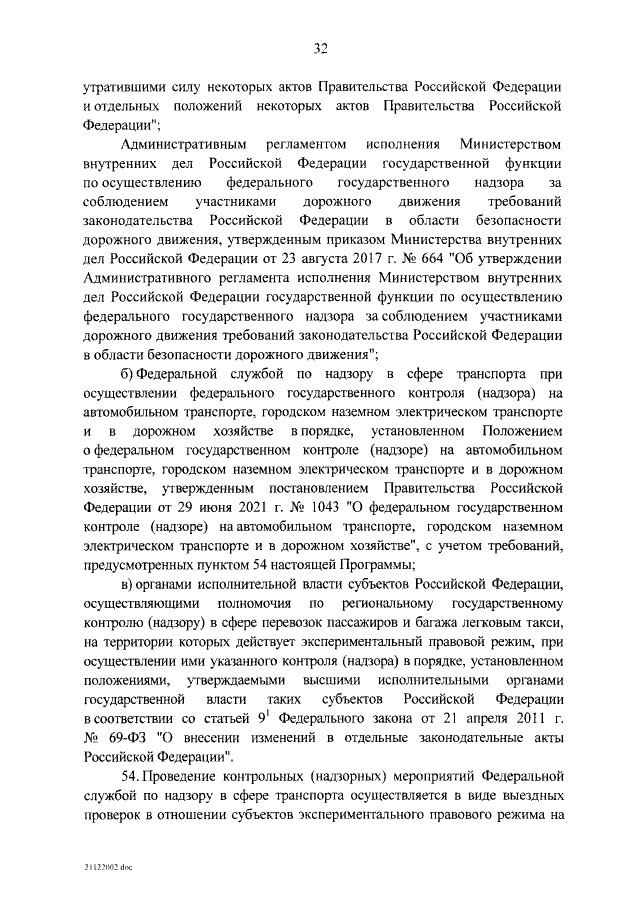 32

утратившими силу некоторых актов Правительства Российской Федерации и отдельных положений некоторых актов Правительства Российской Федерации";

Административным регламентом исполнения Министерством внутренних дел Российской Федерации государственной функции по осуществлению федерального государственного надзора за соблюдением участниками дорожного движения требований законодательства Российской Федерации в области безопасности дорожного движения, утвержденным приказом Министерства внутренних дел Российской Федерации от 23 августа 2017 г. № 664 "Об утверждении Административного регламента исполнения Министерством внутренних дел Российской Федерации государственной функции по осуществлению федерального государственного надзора за соблюдением участниками дорожного движения требований законодательства Российской Федерации в области безопасности дорожного движения";

б) Федеральной службой по надзору в сфере транспорта при осуществлении федерального государственного контроля (надзора) на автомобильном транспорте, городском наземном электрическом транспорте и в дорожном хозяйстве в порядке, установленном Положением о федеральном государственном контроле (надзоре) на автомобильном транспорте, городском наземном электрическом транспорте и в дорожном хозяйстве, утвержденным постановлением Правительства Российской Федерации от 29 июня 2021 г. № 1043 "О федеральном государственном контроле (надзоре) на автомобильном транспорте, городском наземном электрическом транспорте и в дорожном хозяйстве", с учетом требований, предусмотренных пунктом 54 настоящей Программы;

в) органами исполнительной власти субъектов Российской Федерации, осуществляющими полномочия по региональному государственному контролю (надзору) в сфере перевозок пассажиров и багажа легковым такси, на территории которых действует экспериментальный правовой режим, при осуществлении ими указанного контроля (надзора) в порядке, установленном положениями, утверждаемыми высшими исполнительными органами государственной власти таких субъектов Российской Федерации в соответствии со статьей $9^1$ Федерального закона от 21 апреля 2011 г. № 69-ФЗ "О внесении изменений в отдельные законодательные акты Российской Федерации".

54. Проведение контрольных (надзорных) мероприятий Федеральной службой по надзору в сфере транспорта осуществляется в виде выездных проверок в отношении субъектов экспериментального правового режима на

21122002.doc